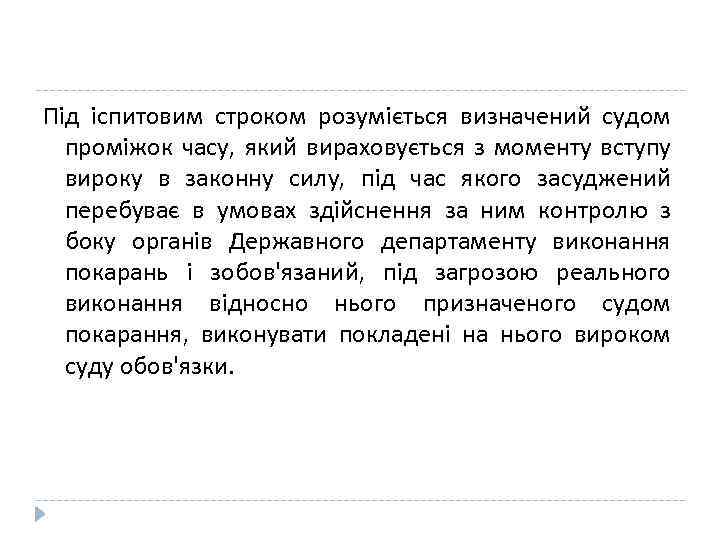 Під іспитовим строком розуміється визначений судом проміжок часу, який вираховується з моменту вступу вироку в законну силу, під час якого засуджений перебуває в умовах здійснення за ним контролю з боку органів Державного департаменту виконання покарань і зобов'язаний, під загрозою реального виконання відносно нього призначеного судом покарання, виконувати покладені на нього вироком суду обов'язки.